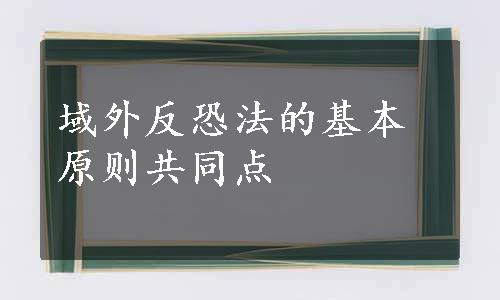 域外反恐法的基本原则共同点